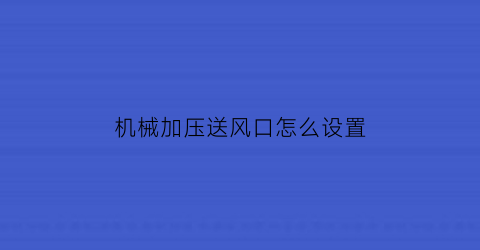 机械加压送风口怎么设置